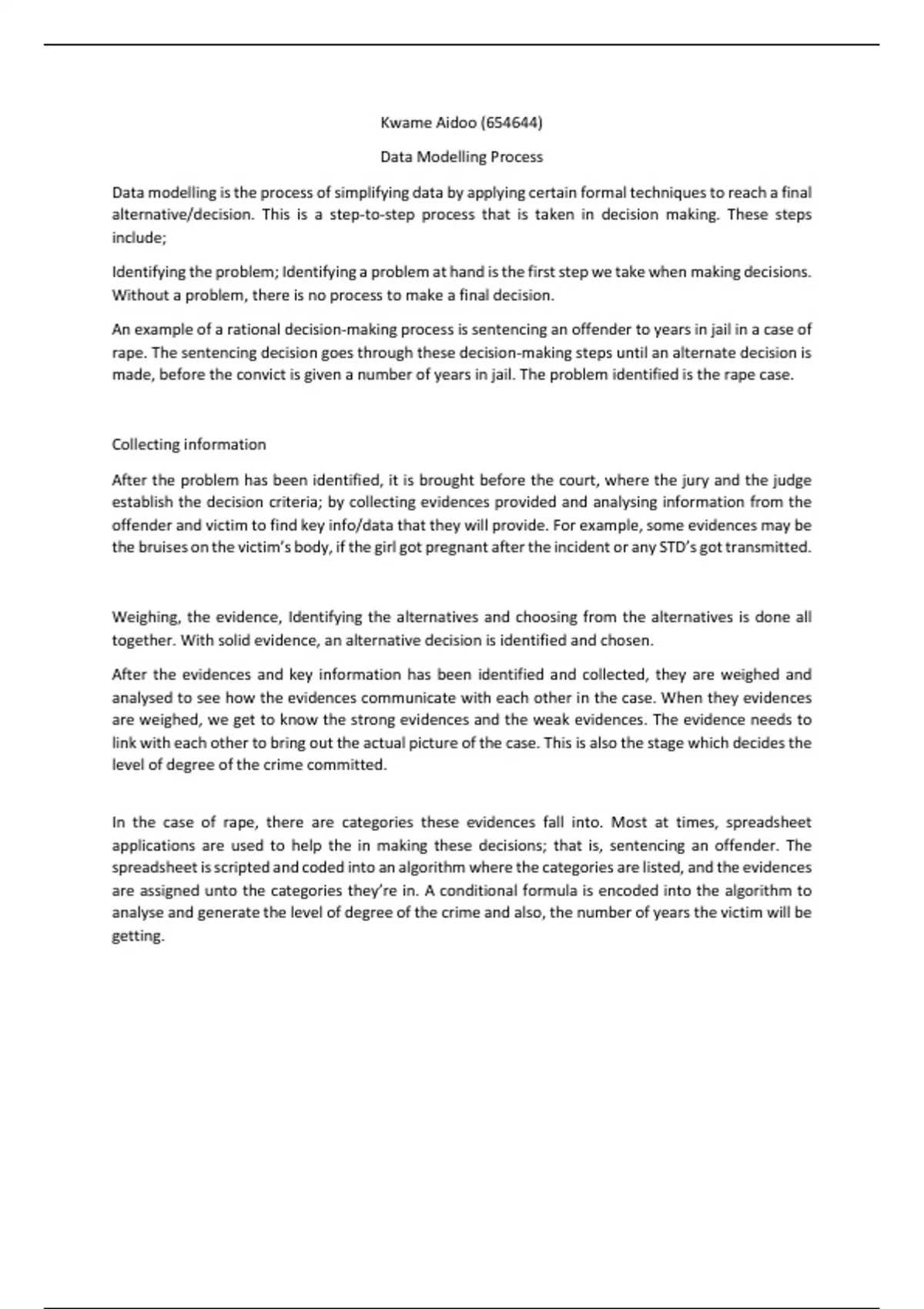 Kwame Aidoo (654644)

Data Modelling Process

Data modelling is the process of simplifying data by applying certain formal techniques to reach a final alternative/decision. This is a step-to-step process that is taken in decision making. These steps include;

Identifying the problem; Identifying a problem at hand is the first step we take when making decisions. Without a problem, there is no process to make a final decision.

An example of a rational decision-making process is sentencing an offender to years in jail in a case of rape. The sentencing decision goes through these decision-making steps until an alternate decision is made, before the convict is given a number of years in jail. The problem identified is the rape case.

Collecting information

After the problem has been identified, it is brought before the court, where the jury and the judge establish the decision criteria; by collecting evidences provided and analysing information from the offender and victim to find key info/data that they will provide. For example, some evidences may be the bruises on the victim's body, if the girl got pregnant after the incident or any STD's got transmitted.

Weighing, the evidence, Identifying the alternatives and choosing from the alternatives is done all together. With solid evidence, an alternative decision is identified and chosen.

After the evidences and key information has been identified and collected, they are weighed and analysed to see how the evidences communicate with each other in the case. When they evidences are weighed, we get to know the strong evidences and the weak evidences. The evidence needs to link with each other to bring out the actual picture of the case. This is also the stage which decides the level of degree of the crime committed.

In the case of rape, there are categories these evidences fall into. Most at times, spreadsheet applications are used to help the in making these decisions; that is, sentencing an offender. The spreadsheet is scripted and coded into an algorithm where the categories are listed, and the evidences are assigned unto the categories they're in. A conditional formula is encoded into the algorithm to analyse and generate the level of degree of the crime and also, the number of years the victim will be getting.